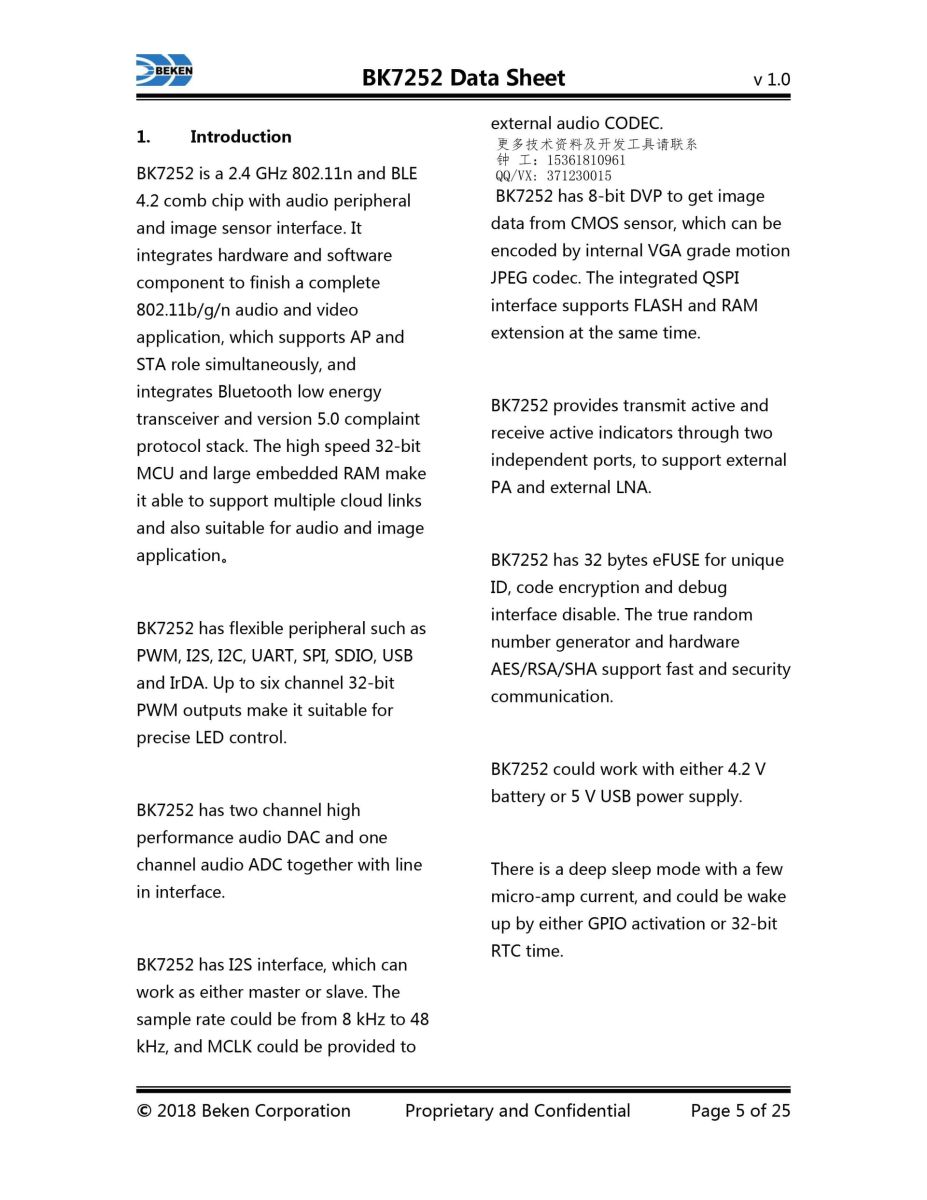 BEKEN

BK7252 Data Sheet v 1.0

1. Introduction

BK7252 is a 2.4 GHz 802.11n and BLE 4.2 comb chip with audio peripheral and image sensor interface. It integrates hardware and software component to finish a complete 802.11b/g/n audio and video application, which supports AP and STA role simultaneously, and integrates Bluetooth low energy transceiver and version 5.0 complaint protocol stack. The high speed 32-bit MCU and large embedded RAM make it able to support multiple cloud links and also suitable for audio and image application。

BK7252 has flexible peripheral such as PWM, I2S, I2C, UART, SPI, SDIO, USB and IrDA. Up to six channel 32-bit PWM outputs make it suitable for precise LED control.

BK7252 has two channel high performance audio DAC and one channel audio ADC together with line in interface.

BK7252 has I2S interface, which can work as either master or slave. The sample rate could be from 8 kHz to 48 kHz, and MCLK could be provided to external audio CODEC.

更多技术资料及开发工具请联系
钟 工：15361810961
QQ/VX: 371230015

BK7252 has 8-bit DVP to get image data from CMOS sensor, which can be encoded by internal VGA grade motion JPEG codec. The integrated QSPI interface supports FLASH and RAM extension at the same time.

BK7252 provides transmit active and receive active indicators through two independent ports, to support external PA and external LNA.

BK7252 has 32 bytes eFUSE for unique ID, code encryption and debug interface disable. The true random number generator and hardware AES/RSA/SHA support fast and security communication.

BK7252 could work with either 4.2 V battery or 5 V USB power supply.

There is a deep sleep mode with a few micro-amp current, and could be wake up by either GPIO activation or 32-bit RTC time.

© 2018 Beken Corporation Proprietary and Confidential Page 5 of 25